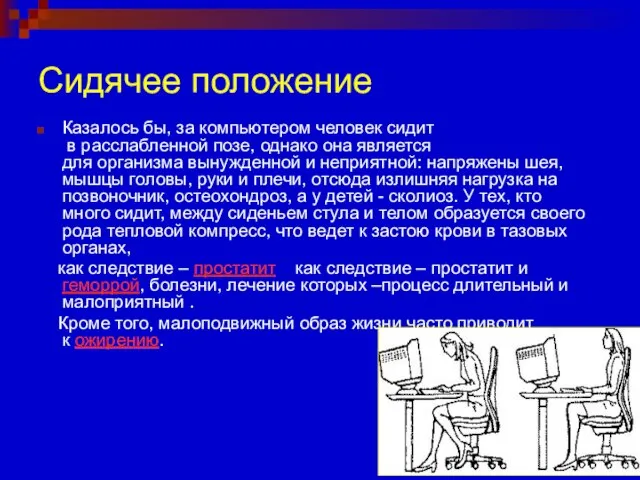 Сидячее положение

Казалось бы, за компьютером человек сидит в расслабленной позе, однако она является для организма вынужденной и неприятной: напряжены шея, мышцы головы, руки и плечи, отсюда излишняя нагрузка на позвоночник, остеохондроз, а у детей - сколиоз. У тех, кто много сидит, между сиденьем стула и телом образуется своего рода тепловой компресс, что ведет к застою крови в тазовых органах,

как следствие – простатит как следствие – простатит и геморрой, болезни, лечение которых –процесс длительный и малоприятный .

Кроме того, малоподвижный образ жизни часто приводит к ожирению.